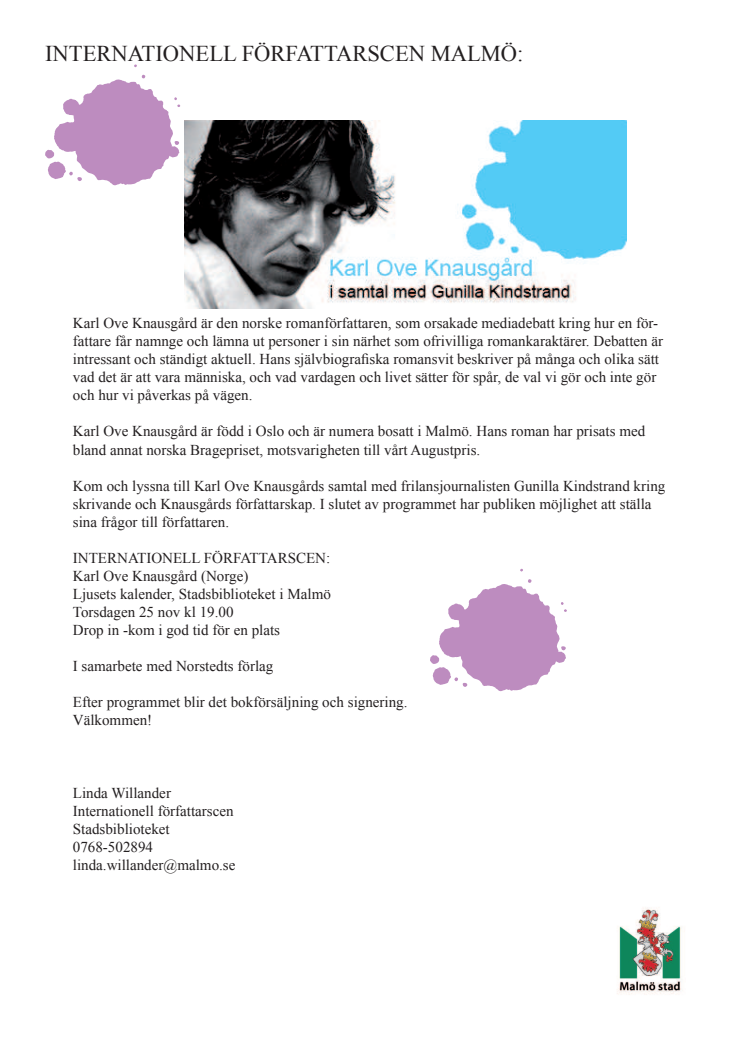 INTERNATIONELL FÖRFATTARSCEN MALMÖ:

Karl Ove Knausgård
i samtal med Gunilla Kindstrand

Karl Ove Knausgård är den norske romanförfattaren, som orsakade mediadebatt kring hur en författare får namnge och lämna ut personer i sin närhet som ofrivilliga romankaraktärer. Debatten är intressant och ständigt aktuell. Hans självbiografiska romansvit beskriver på många och olika sätt vad det är att vara människa, och vad vardagen och livet sätter för spår, de val vi gör och inte gör och hur vi påverkas på vägen.

Karl Ove Knausgård är född i Oslo och är numera bosatt i Malmö. Hans roman har prisats med bland annat norska Bragepriset, motsvarigheten till vårt Augustpris.

Kom och lyssna till Karl Ove Knausgårds samtal med frilansjournalisten Gunilla Kindstrand kring skrivande och Knausgårds författarskap. I slutet av programmet har publiken möjlighet att ställa sina frågor till författaren.

INTERNATIONELL FÖRFATTARSCEN:
Karl Ove Knausgård (Norge)
Ljusets kalender, Stadsbiblioteket i Malmö
Torsdagen 25 nov kl 19.00
Drop in -kom i god tid för en plats

I samarbete med Norstedts förlag

Efter programmet blir det bokförsäljning och signering.
Välkommen!

Linda Willander
Internationell författarscen
Stadsbiblioteket
0768-502894
linda.willander@malmo.se

Malmö stad